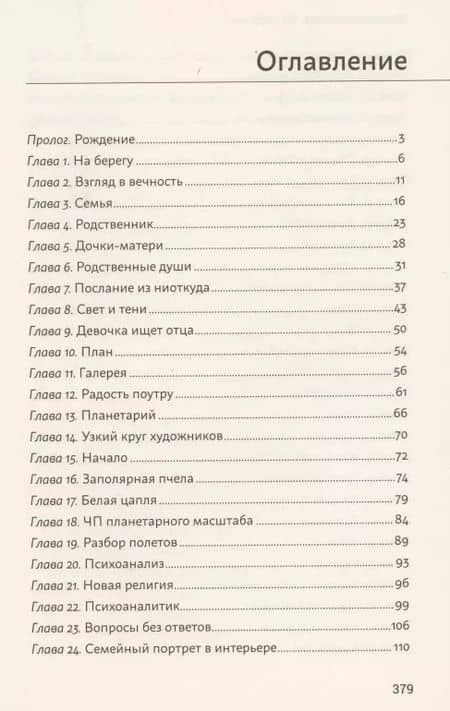 Оглавление

Пролог. Рождение 3
Глава 1. На берегу 6
Глава 2. Взгляд в вечность 11
Глава 3. Семья 16
Глава 4. Родственник 23
Глава 5. Дочки-матери 28
Глава 6. Родственные души 31
Глава 7. Послание из ниоткуда 37
Глава 8. Свет и тени 43
Глава 9. Девочка ищет отца 50
Глава 10. План 54
Глава 11. Галерея 56
Глава 12. Радость поутру 61
Глава 13. Планетарий 66
Глава 14. Узкий круг художников 70
Глава 15. Начало 72
Глава 16. Заполярная пчела 74
Глава 17. Белая цапля 79
Глава 18. ЧП планетарного масштаба 84
Глава 19. Разбор полетов 89
Глава 20. Психоанализ 93
Глава 21. Новая религия 96
Глава 22. Психоаналитик 99
Глава 23. Вопросы без ответов 106
Глава 24. Семейный портрет в интерьере 110

379